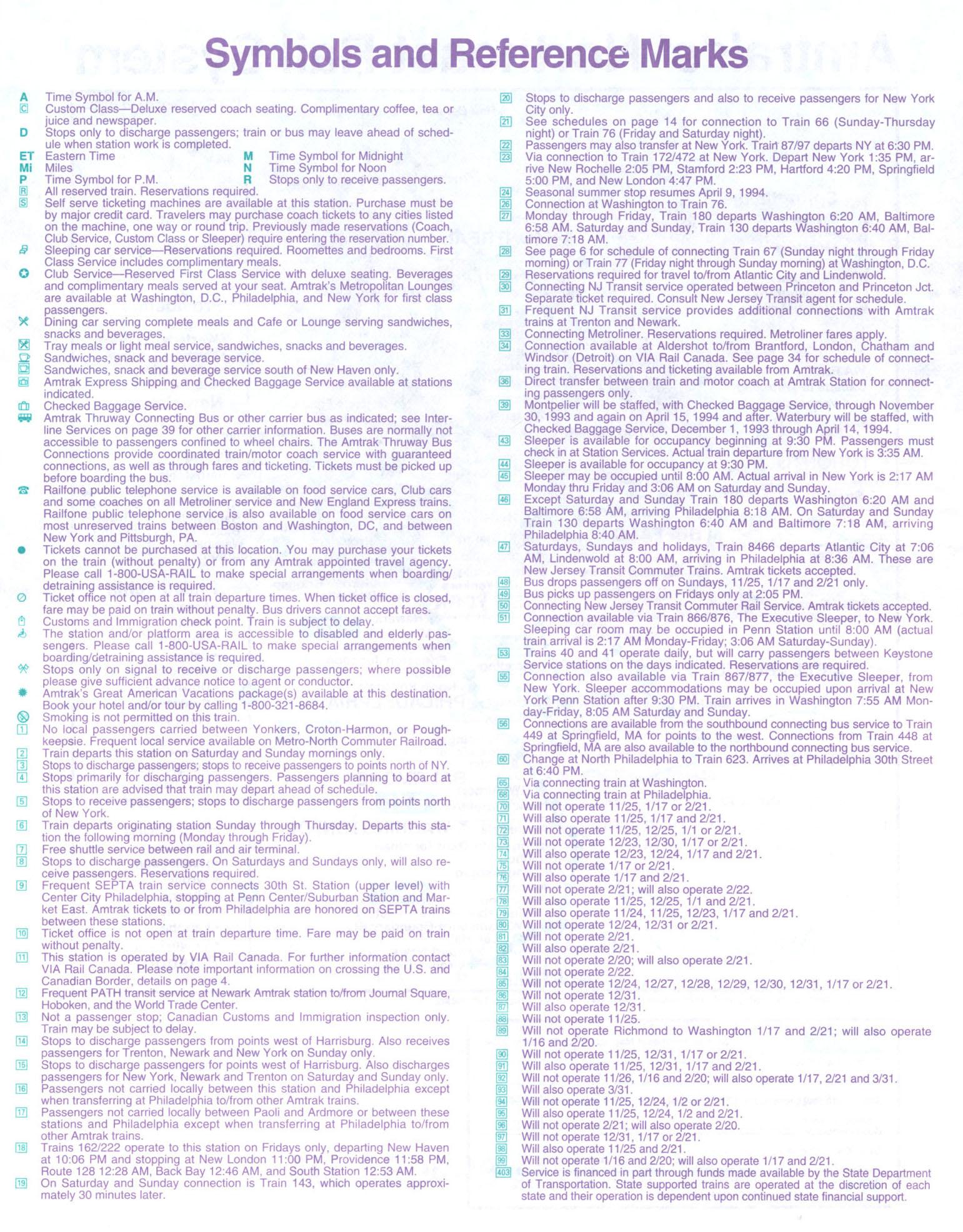 Symbols and Reference Marks

A Time Symbol for A.M.
C Custom Class—Deluxe reserved coach seating. Complimentary coffee, tea or juice and newspaper.
D Stops only to discharge passengers; train or bus may leave ahead of schedule when station work is completed.
ET Eastern Time
Mi Miles
P Time Symbol for P.M.
M Time Symbol for Midnight
N Time Symbol for Noon
R Stops only to receive passengers.
R All reserved train. Reservations required.
S Self serve ticketing machines are available at this station. Purchase must be by major credit card. Travelers may purchase coach tickets to any cities listed on the machine, one way or round trip. Previously made reservations (Coach, Club Service, Custom Class or Sleeper) require entering the reservation number.
Sleeping car service—Reservations required. Roomettes and bedrooms. First Class Service includes complimentary meals.
Club Service—Reserved First Class Service with deluxe seating. Beverages and complimentary meals served at your seat. Amtrak's Metropolitan Lounges are available at Washington, D.C., Philadelphia, and New York for first class passengers.
Dining car serving complete meals and Cafe or Lounge serving sandwiches, snacks and beverages.
Tray meals or light meal service, sandwiches, snacks and beverages.
Sandwiches, snack and beverage service.
Sandwiches, snack and beverage service south of New Haven only.
Amtrak Express Shipping and Checked Baggage Service available at stations indicated.
Checked Baggage Service.
Amtrak Thruway Connecting Bus or other carrier bus as indicated; see Interline Services on page 39 for other carrier information. Buses are normally not accessible to passengers confined to wheel chairs. The Amtrak Thruway Bus Connections provide coordinated train/motor coach service with guaranteed connections, as well as through fares and ticketing. Tickets must be picked up before boarding the bus.
Railfone public telephone service is available on food service cars, Club cars and some coaches on all Metroliner service and New England Express trains. Railfone public telephone service is also available on food service cars on most unreserved trains between Boston and Washington, DC, and between New York and Pittsburgh, PA.
Tickets cannot be purchased at this location. You may purchase your tickets on the train (without penalty) or from any Amtrak appointed travel agency. Please call 1-800-USA-RAIL to make special arrangements when boarding/detraining assistance is required.
Ticket office not open at all train departure times. When ticket office is closed, fare may be paid on train without penalty. Bus drivers cannot accept fares.
Customs and Immigration check point. Train is subject to delay.
The station and/or platform area is accessible to disabled and elderly passengers. Please call 1-800-USA-RAIL to make special arrangements when boarding/detraining assistance is required.
Stops only on signal to receive or discharge passengers; where possible please give sufficient advance notice to agent or conductor.
Amtrak's Great American Vacations package(s) available at this destination. Book your hotel and/or tour by calling 1-800-321-8684.
Smoking is not permitted on this train.
1 No local passengers carried between Yonkers, Croton-Harmon, or Poughkeepsie. Frequent local service available on Metro-North Commuter Railroad.
2 Train departs this station on Saturday and Sunday mornings only.
3 Stops to discharge passengers; stops to receive passengers to points north of NY.
4 Stops primarily for discharging passengers. Passengers planning to board at this station are advised that train may depart ahead of schedule.
5 Stops to receive passengers; stops to discharge passengers from points north of New York.
6 Train departs originating station Sunday through Thursday. Departs this station the following morning (Monday through Friday).
7 Free shuttle service between rail and air terminal.
8 Stops to discharge passengers. On Saturdays and Sundays only, will also receive passengers. Reservations required.
9 Frequent SEPTA train service connects 30th St. Station (upper level) with Center City Philadelphia, stopping at Penn Center/Suburban Station and Market East. Amtrak tickets to or from Philadelphia are honored on SEPTA trains between these stations.
10 Ticket office is not open at train departure time. Fare may be paid on train without penalty.
11 This station is operated by VIA Rail Canada. For further information contact VIA Rail Canada. Please note important information on crossing the U.S. and Canadian Border, details on page 4.
12 Frequent PATH transit service at Newark Amtrak station to/from Journal Square, Hoboken, and the World Trade Center.
13 Not a passenger stop; Canadian Customs and Immigration inspection only. Train may be subject to delay.
14 Stops to discharge passengers from points west of Harrisburg. Also receives passengers for Trenton, Newark and New York on Sunday only.
15 Stops to discharge passengers for points west of Harrisburg. Also discharges passengers for New York, Newark and Trenton on Saturday and Sunday only.
16 Passengers not carried locally between this station and Philadelphia except when transferring at Philadelphia to/from other Amtrak trains.
17 Passengers not carried locally between Paoli and Ardmore or between these stations and Philadelphia except when transferring at Philadelphia to/from other Amtrak trains.
18 Trains 162/222 operate to this station on Fridays only, departing New Haven at 10:06 PM and stopping at New London 11:00 PM, Providence 11:58 PM, Route 128 12:28 AM, Back Bay 12:46 AM, and South Station 12:53 AM.
19 On Saturday and Sunday connection is Train 143, which operates approximately 30 minutes later.

20 Stops to discharge passengers and also to receive passengers for New York City only.
21 See schedules on page 14 for connection to Train 66 (Sunday-Thursday night) or Train 76 (Friday and Saturday night).
22 Passengers may also transfer at New York. Train 87/97 departs NY at 6:30 PM.
23 Via connection to Train 172/472 at New York. Depart New York 1:35 PM, arrive New Rochelle 2:05 PM, Stamford 2:23 PM, Hartford 4:20 PM, Springfield 5:00 PM, and New London 4:47 PM.
24 Seasonal summer stop resumes April 9, 1994.
26 Connection at Washington to Train 76.
27 Monday through Friday, Train 180 departs Washington 6:20 AM, Baltimore 6:58 AM. Saturday and Sunday, Train 130 departs Washington 6:40 AM, Baltimore 7:18 AM.
28 See page 6 for schedule of connecting Train 67 (Sunday night through Friday morning) or Train 77 (Friday night through Sunday morning) at Washington, D.C.
29 Reservations required for travel to/from Atlantic City and Lindenwold.
30 Connecting NJ Transit service operated between Princeton and Princeton Jct. Separate ticket required. Consult New Jersey Transit agent for schedule.
31 Frequent NJ Transit service provides additional connections with Amtrak trains at Trenton and Newark.
33 Connecting Metroliner. Reservations required. Metroliner fares apply.
34 Connection available at Aldershot to/from Brantford, London, Chatham and Windsor (Detroit) on VIA Rail Canada. See page 34 for schedule of connecting train. Reservations and ticketing available from Amtrak.
36 Direct transfer between train and motor coach at Amtrak Station for connecting passengers only.
39 Montpelier will be staffed, with Checked Baggage Service, through November 30, 1993 and again on April 15, 1994 and after. Waterbury will be staffed, with Checked Baggage Service, December 1, 1993 through April 14, 1994.
43 Sleeper is available for occupancy beginning at 9:30 PM. Passengers must check in at Station Services. Actual train departure from New York is 3:35 AM.
44 Sleeper is available for occupancy at 9:30 PM.
45 Sleeper may be occupied until 8:00 AM. Actual arrival in New York is 2:17 AM Monday thru Friday and 3:06 AM on Saturday and Sunday.
46 Except Saturday and Sunday Train 180 departs Washington 6:20 AM and Baltimore 6:58 AM, arriving Philadelphia 8:18 AM. On Saturday and Sunday Train 130 departs Washington 6:40 AM and Baltimore 7:18 AM, arriving Philadelphia 8:40 AM.
47 Saturdays, Sundays and holidays, Train 8466 departs Atlantic City at 7:06 AM, Lindenwold at 8:00 AM, arriving in Philadelphia at 8:36 AM. These are New Jersey Transit Commuter Trains. Amtrak tickets accepted.
48 Bus drops passengers off on Sundays, 11/25, 1/17 and 2/21 only.
49 Bus picks up passengers on Fridays only at 2:05 PM.
50 Connecting New Jersey Transit Commuter Rail Service. Amtrak tickets accepted.
51 Connection available via Train 866/876, The Executive Sleeper, to New York. Sleeping car room may be occupied in Penn Station until 8:00 AM (actual train arrival is 2:17 AM Monday-Friday; 3:06 AM Saturday-Sunday).
53 Trains 40 and 41 operate daily, but will carry passengers between Keystone Service stations on the days indicated. Reservations are required.
55 Connection also available via Train 867/877, the Executive Sleeper, from New York. Sleeper accommodations may be occupied upon arrival at New York Penn Station after 9:30 PM. Train arrives in Washington 7:55 AM Monday-Friday, 8:05 AM Saturday and Sunday.
56 Connections are available from the southbound connecting bus service to Train 449 at Springfield, MA for points to the west. Connections from Train 448 at Springfield, MA are also available to the northbound connecting bus service.
60 Change at North Philadelphia to Train 623. Arrives at Philadelphia 30th Street at 6:40 PM.
65 Via connecting train at Washington.
68 Via connecting train at Philadelphia.
70 Will not operate 11/25, 1/17 or 2/21.
71 Will also operate 11/25, 1/17 and 2/21.
72 Will not operate 11/25, 12/25, 1/1 or 2/21.
73 Will not operate 12/23, 12/30, 1/17 or 2/21.
74 Will also operate 12/23, 12/24, 1/17 and 2/21.
75 Will not operate 1/17 or 2/21.
76 Will also operate 1/17 and 2/21.
77 Will not operate 2/21; will also operate 2/22.
78 Will also operate 11/25, 12/25, 1/1 and 2/21.
79 Will also operate 11/24, 11/25, 12/23, 1/17 and 2/21.
80 Will not operate 12/24, 12/31 or 2/21.
81 Will not operate 2/21.
82 Will also operate 2/21.
83 Will not operate 2/20; will also operate 2/21.
84 Will not operate 2/22.
85 Will not operate 12/24, 12/27, 12/28, 12/29, 12/30, 12/31, 1/17 or 2/21.
86 Will not operate 12/31.
87 Will also operate 12/31.
88 Will not operate 11/25.
89 Will not operate Richmond to Washington 1/17 and 2/21; will also operate 1/16 and 2/20.
90 Will not operate 11/25, 12/31, 1/17 or 2/21.
91 Will also operate 11/25, 12/31, 1/17 and 2/21.
92 Will not operate 11/26, 1/16 and 2/20; will also operate 1/17, 2/21 and 3/31.
93 Will also operate 3/31.
94 Will not operate 11/25, 12/24, 1/2 or 2/21.
95 Will also operate 11/25, 12/24, 1/2 and 2/21.
96 Will not operate 2/21; will also operate 2/20.
97 Will not operate 12/31, 1/17 or 2/21.
98 Will also operate 11/25 and 2/21.
99 Will not operate 1/16 and 2/20; will also operate 1/17 and 2/21.
403 Service is financed in part through funds made available by the State Department of Transportation. State supported trains are operated at the discretion of each state and their operation is dependent upon continued state financial support.